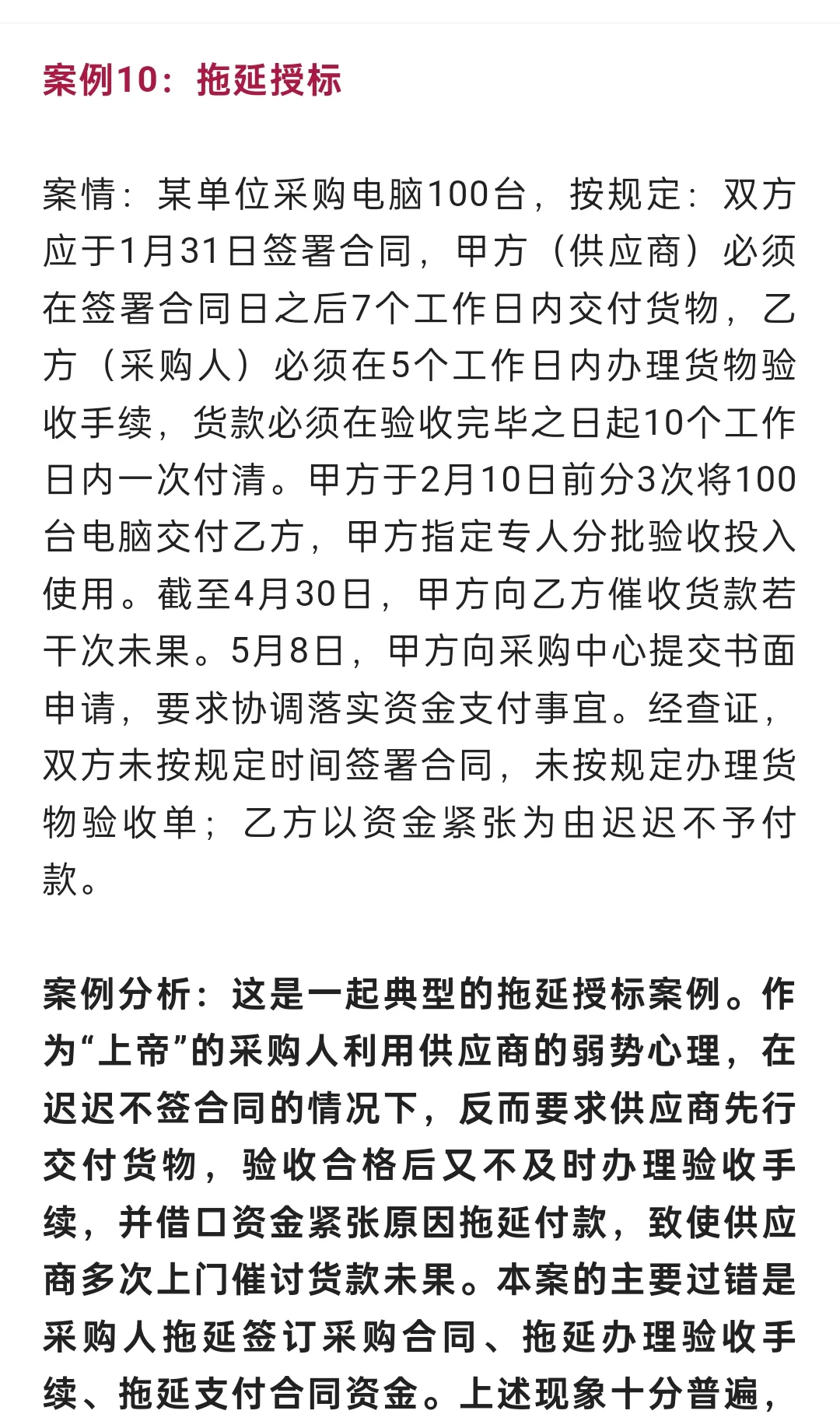 案例10：拖延授标

案情：某单位采购电脑100台，按规定：双方应于1月31日签署合同，甲方（供应商）必须在签署合同日之后7个工作日内交付货物，乙方（采购人）必须在5个工作日内办理货物验收手续，货款必须在验收完毕之日起10个工作日内一次付清。甲方于2月10日前分3次将100台电脑交付乙方，甲方指定专人分批验收投入使用。截至4月30日，甲方向乙方催收货款若干次未果。5月8日，甲方向采购中心提交书面申请，要求协调落实资金支付事宜。经查证，双方未按规定时间签署合同，未按规定办理货物验收单；乙方以资金紧张为由迟迟不予付款。

案例分析：这是一起典型的拖延授标案例。作为“上帝”的采购人利用供应商的弱势心理，在迟迟不签合同的情况下，反而要求供应商先行交付货物，验收合格后又不及时办理验收手续，并借口资金紧张原因拖延付款，致使供应商多次上门催讨货款未果。本案的主要过错是采购人拖延签订采购合同、拖延办理验收手续、拖延支付合同资金。上述现象十分普遍，